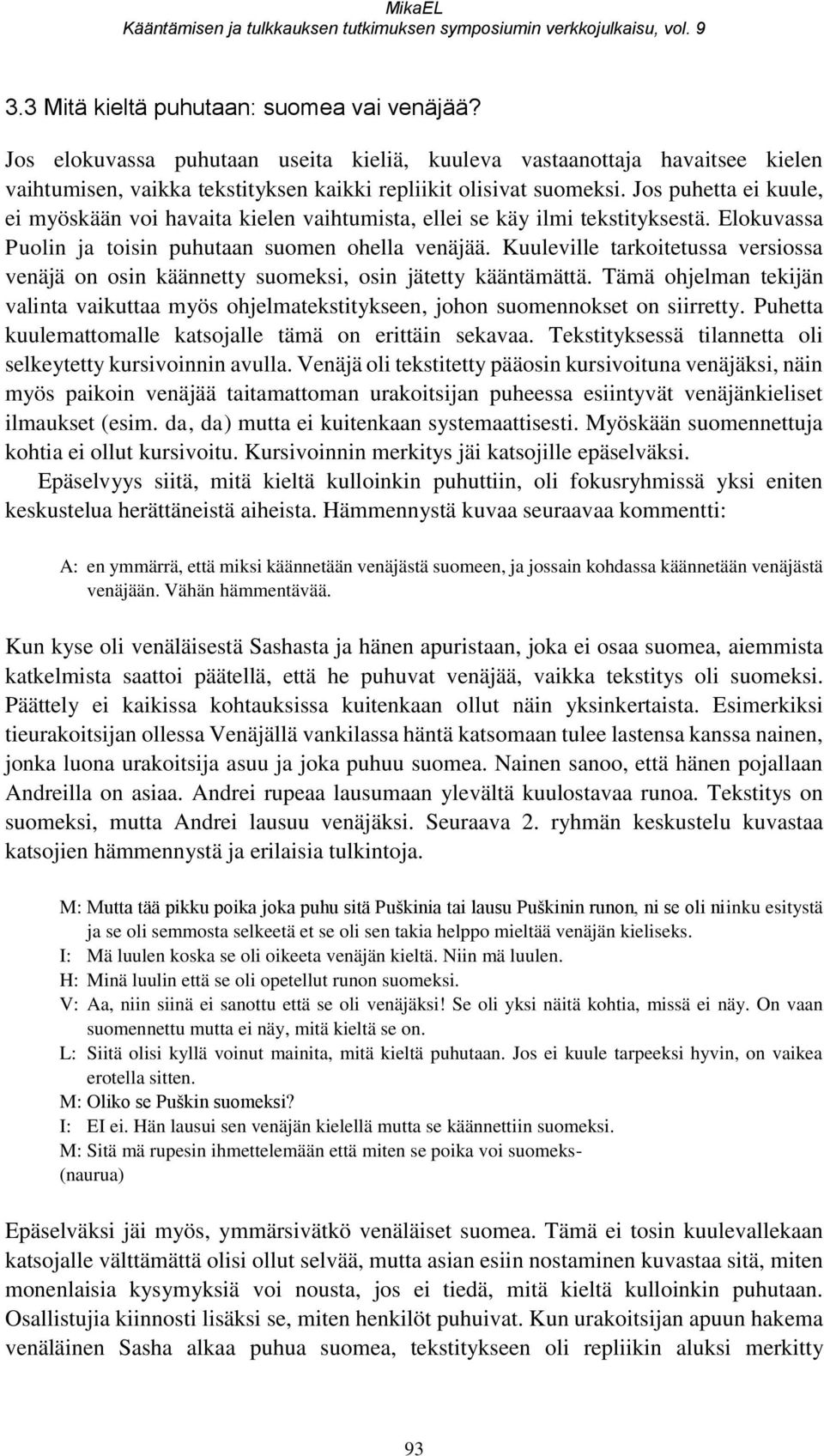 MikaEL
Kääntämisen ja tulkkauksen tutkimuksen symposiumin verkkojulkaisu, vol. 9

3.3 Mitä kieltä puhutaan: suomea vai venäjää?

Jos elokuvassa puhutaan useita kieliä, kuuleva vastaanottaja havaitsee kielen vaihtumisen, vaikka tekstityksen kaikki repliikit olisivat suomeksi. Jos puhetta ei kuule, ei myöskään voi havaita kielen vaihtumista, ellei se käy ilmi tekstityksestä. Elokuvassa Puolin ja toisin puhutaan suomen ohella venäjää. Kuuleville tarkoitetussa versiossa venäjä on osin käännetty suomeksi, osin jätetty kääntämättä. Tämä ohjelman tekijän valinta vaikuttaa myös ohjelmatekstitykseen, johon suomennokset on siirretty. Puhetta kuulemattomalle katsojalle tämä on erittäin sekavaa. Tekstityksessä tilannetta oli selkeytetty kursivoinnin avulla. Venäjä oli tekstitetty pääosin kursivoituna venäjäksi, näin myös paikoin venäjää taitamattoman urakoitsijan puheessa esiintyvät venäjänkieliset ilmaukset (esim. da, da) mutta ei kuitenkaan systemaattisesti. Myöskään suomennettuja kohtia ei ollut kursivoitu. Kursivoinnin merkitys jäi katsojille epäselväksi.
Epäselvyys siitä, mitä kieltä kulloinkin puhuttiin, oli fokusryhmissä yksi eniten keskustelua herättäneistä aiheista. Hämmennystä kuvaa seuraavaa kommentti:

A: en ymmärrä, että miksi käännetään venäjästä suomeen, ja jossain kohdassa käännetään venäjästä venäjään. Vähän hämmentävää.

Kun kyse oli venäläisestä Sashasta ja hänen apuristaan, joka ei osaa suomea, aiemmista katkelmista saattoi päätellä, että he puhuvat venäjää, vaikka tekstitys oli suomeksi. Päättely ei kaikissa kohtauksissa kuitenkaan ollut näin yksinkertaista. Esimerkiksi tieurakoitsijan ollessa Venäjällä vankilassa häntä katsomaan tulee lastensa kanssa nainen, jonka luona urakoitsija asuu ja joka puhuu suomea. Nainen sanoo, että hänen pojallaan Andreilla on asiaa. Andrei rupeaa lausumaan ylevältä kuulostavaa runoa. Tekstitys on suomeksi, mutta Andrei lausuu venäjäksi. Seuraava 2. ryhmän keskustelu kuvastaa katsojien hämmennystä ja erilaisia tulkintoja.

M: Mutta tää pikku poika joka puhu sitä Puškinia tai lausu Puškinin runon, ni se oli niinku esitystä ja se oli semmosta selkeetä et se oli sen takia helppo mieltää venäjän kieliseks.
I: Mä luulen koska se oli oikeeta venäjän kieltä. Niin mä luulen.
H: Minä luulin että se oli opetellut runon suomeksi.
V: Aa, niin siinä ei sanottu että se oli venäjäksi! Se oli yksi näitä kohtia, missä ei näy. On vaan suomennettu mutta ei näy, mitä kieltä se on.
L: Siitä olisi kyllä voinut mainita, mitä kieltä puhutaan. Jos ei kuule tarpeeksi hyvin, on vaikea erotella sitten.
M: Oliko se Puškin suomeksi?
I: EI ei. Hän lausui sen venäjän kielellä mutta se käännettiin suomeksi.
M: Sitä mä rupesin ihmettelemään että miten se poika voi suomeks-
(naurua)

Epäselväksi jäi myös, ymmärsivätkö venäläiset suomea. Tämä ei tosin kuulevallekaan katsojalle välttämättä olisi ollut selvää, mutta asian esiin nostaminen kuvastaa sitä, miten monenlaisia kysymyksiä voi nousta, jos ei tiedä, mitä kieltä kulloinkin puhutaan. Osallistujia kiinnosti lisäksi se, miten henkilöt puhuivat. Kun urakoitsijan apuun hakema venäläinen Sasha alkaa puhua suomea, tekstitykseen oli repliikin aluksi merkitty

93